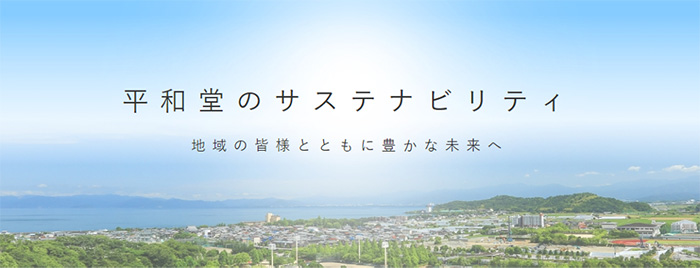 平和堂のサステナビリティ

地域の皆様とともに豊かな未来へ